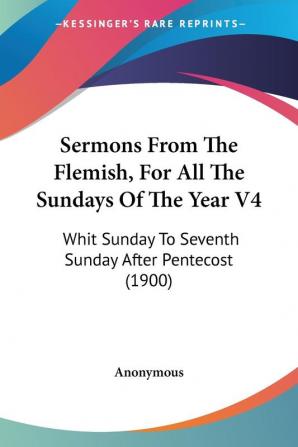 —KESSINGER'S RARE REPRINTS—

Sermons From The Flemish, For All The Sundays Of The Year V4

Whit Sunday To Seventh Sunday After Pentecost (1900)

Anonymous